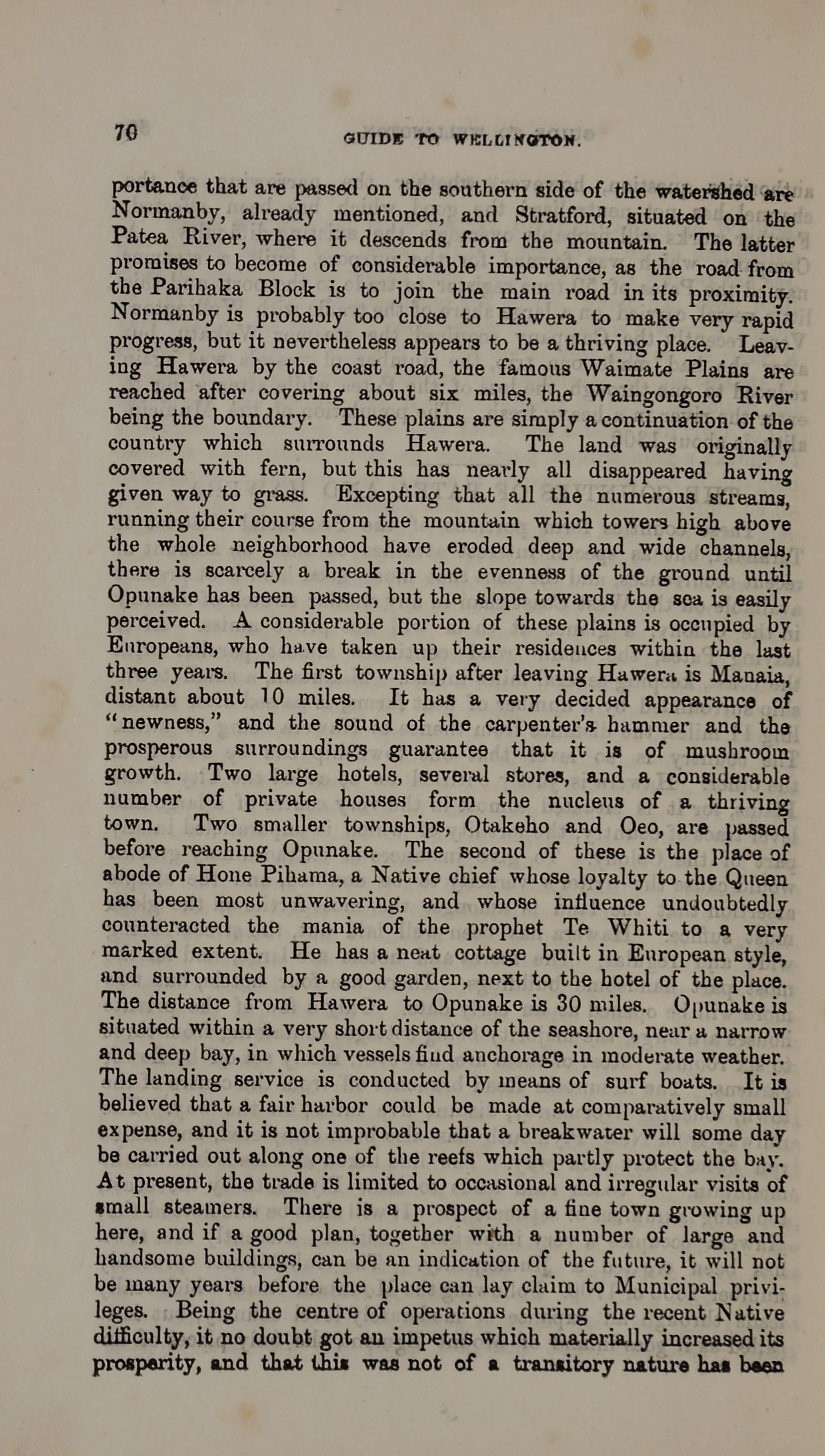 70 GUIDE TO WELLINGTON.

portance that are passed on the southern side of the watershed are Normanby, already mentioned, and Stratford, situated on the Patea River, where it descends from the mountain. The latter promises to become of considerable importance, as the road from the Parihaka Block is to join the main road in its proximity. Normanby is probably too close to Hawera to make very rapid progress, but it nevertheless appears to be a thriving place. Leaving Hawera by the coast road, the famous Waimate Plains are reached after covering about six miles, the Waingongoro River being the boundary. These plains are simply a continuation of the country which surrounds Hawera. The land was originally covered with fern, but this has nearly all disappeared having given way to grass. Excepting that all the numerous streams, running their course from the mountain which towers high above the whole neighborhood have eroded deep and wide channels, there is scarcely a break in the evenness of the ground until Opunake has been passed, but the slope towards the sea is easily perceived. A considerable portion of these plains is occupied by Europeans, who have taken up their residences within the last three years. The first township after leaving Hawera is Manaia, distant about 10 miles. It has a very decided appearance of "newness," and the sound of the carpenter's hammer and the prosperous surroundings guarantee that it is of mushroom growth. Two large hotels, several stores, and a considerable number of private houses form the nucleus of a thriving town. Two smaller townships, Otakeho and Oeo, are passed before reaching Opunake. The second of these is the place of abode of Hone Pihama, a Native chief whose loyalty to the Queen has been most unwavering, and whose influence undoubtedly counteracted the mania of the prophet Te Whiti to a very marked extent. He has a neat cottage built in European style, and surrounded by a good garden, next to the hotel of the place. The distance from Hawera to Opunake is 30 miles. Opunake is situated within a very short distance of the seashore, near a narrow and deep bay, in which vessels find anchorage in moderate weather. The landing service is conducted by means of surf boats. It is believed that a fair harbor could be made at comparatively small expense, and it is not improbable that a breakwater will some day be carried out along one of the reefs which partly protect the bay. At present, the trade is limited to occasional and irregular visits of small steamers. There is a prospect of a fine town growing up here, and if a good plan, together with a number of large and handsome buildings, can be an indication of the future, it will not be many years before the place can lay claim to Municipal privileges. Being the centre of operations during the recent Native difficulty, it no doubt got an impetus which materially increased its prosperity, and that this was not of a transitory nature has been